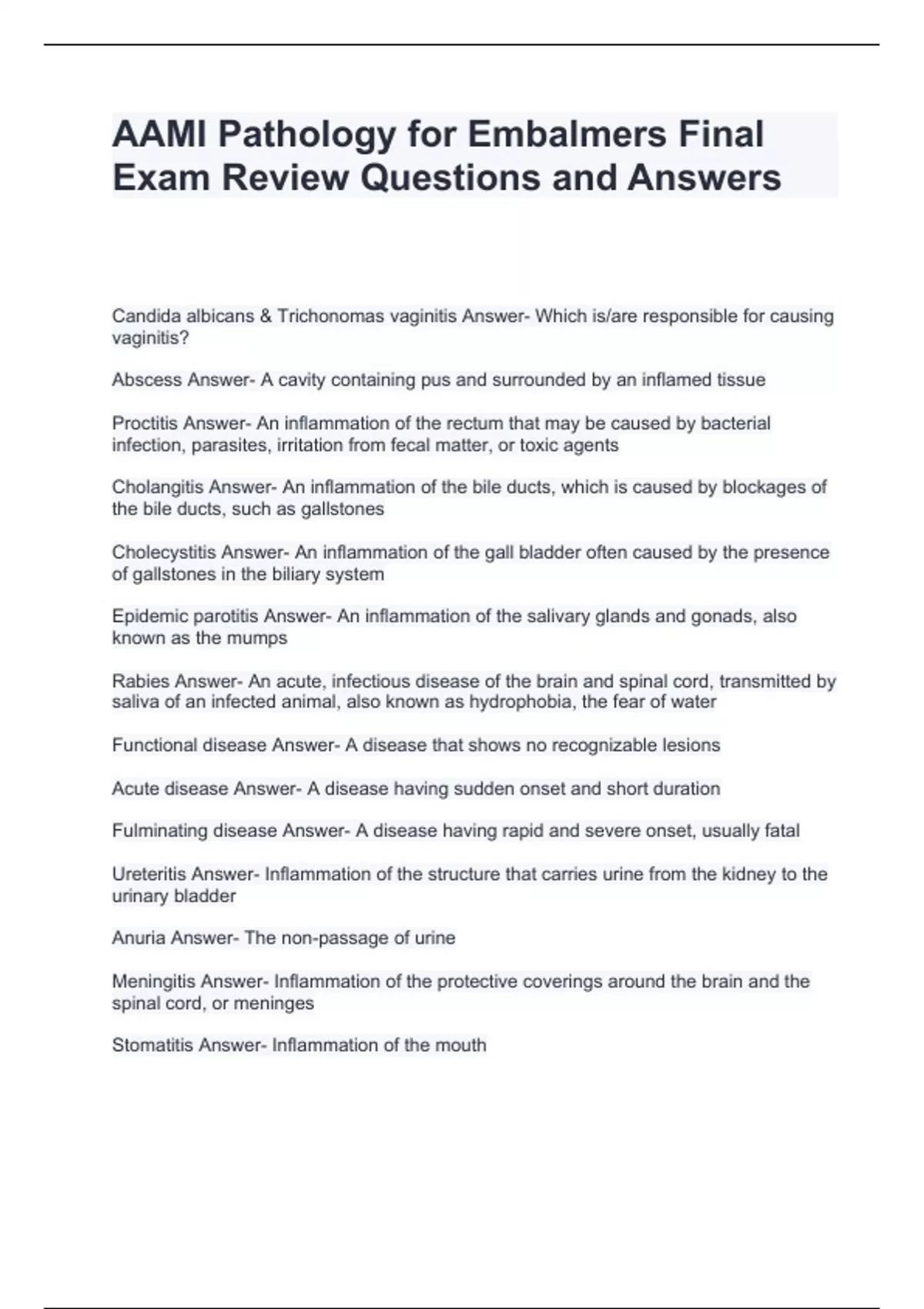 AAMI Pathology for Embalmers Final Exam Review Questions and Answers

Candida albicans & Trichonomas vaginitis Answer- Which is/are responsible for causing vaginitis?

Abscess Answer- A cavity containing pus and surrounded by an inflamed tissue

Proctitis Answer- An inflammation of the rectum that may be caused by bacterial infection, parasites, irritation from fecal matter, or toxic agents

Cholangitis Answer- An inflammation of the bile ducts, which is caused by blockages of the bile ducts, such as gallstones

Cholecystitis Answer- An inflammation of the gall bladder often caused by the presence of gallstones in the biliary system

Epidemic parotitis Answer- An inflammation of the salivary glands and gonads, also known as the mumps

Rabies Answer- An acute, infectious disease of the brain and spinal cord, transmitted by saliva of an infected animal, also known as hydrophobia, the fear of water

Functional disease Answer- A disease that shows no recognizable lesions

Acute disease Answer- A disease having sudden onset and short duration

Fulminating disease Answer- A disease having rapid and severe onset, usually fatal

Ureteritis Answer- Inflammation of the structure that carries urine from the kidney to the urinary bladder

Anuria Answer- The non-passage of urine

Meningitis Answer- Inflammation of the protective coverings around the brain and the spinal cord, or meninges

Stomatitis Answer- Inflammation of the mouth